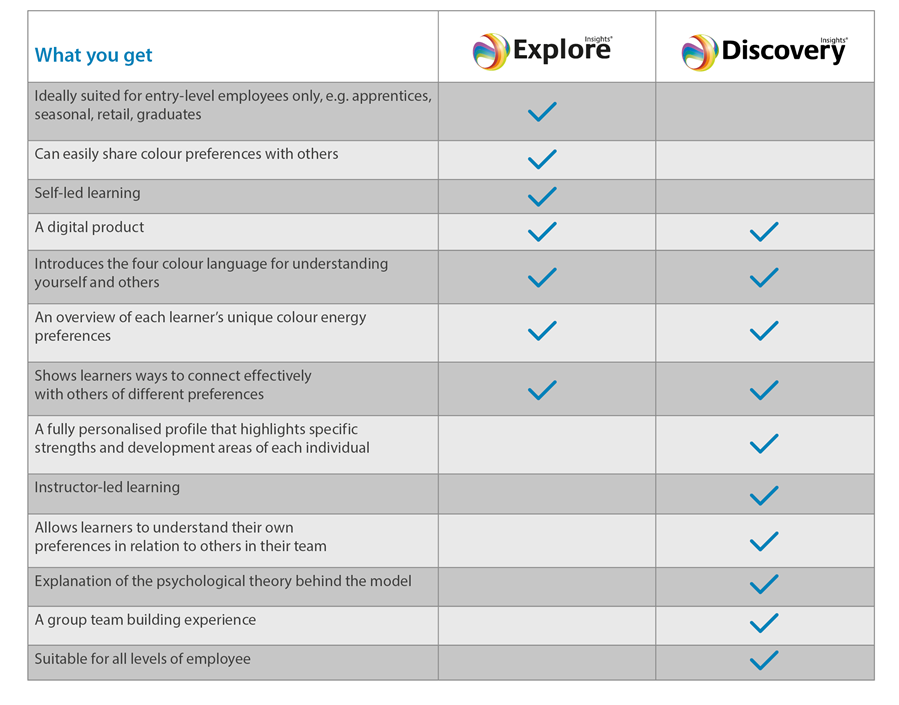 | What you get | Insights® Explore | Insights® Discovery |
|---|---|---|
| Ideally suited for entry-level employees only, e.g. apprentices, seasonal, retail, graduates | ✓ | |
| Can easily share colour preferences with others | ✓ | |
| Self-led learning | ✓ | |
| A digital product | ✓ | ✓ |
| Introduces the four colour language for understanding yourself and others | ✓ | ✓ |
| An overview of each learner's unique colour energy preferences | ✓ | ✓ |
| Shows learners ways to connect effectively with others of different preferences | ✓ | ✓ |
| A fully personalised profile that highlights specific strengths and development areas of each individual | | ✓ |
| Instructor-led learning | | ✓ |
| Allows learners to understand their own preferences in relation to others in their team | | ✓ |
| Explanation of the psychological theory behind the model | | ✓ |
| A group team building experience | | ✓ |
| Suitable for all levels of employee | | ✓ |